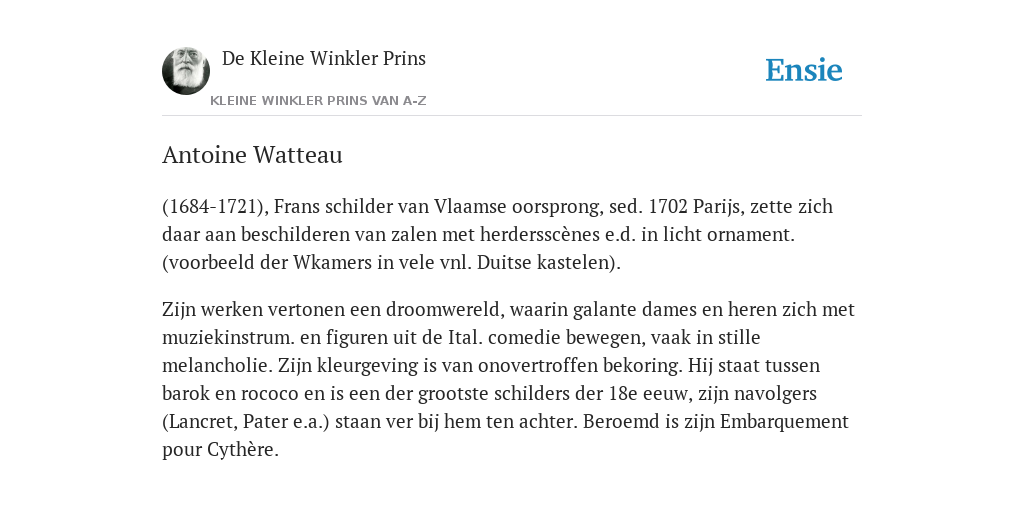 De Kleine Winkler Prins

KLEINE WINKLER PRINS VAN A-Z

Ensie

Antoine Watteau

(1684-1721), Frans schilder van Vlaamse oorsprong, sed. 1702 Parijs, zette zich daar aan beschilderen van zalen met herdersscènes e.d. in licht ornament. (voorbeeld der Wkamers in vele vnl. Duitse kastelen).

Zijn werken vertonen een droomwereld, waarin galante dames en heren zich met muziekinstrum. en figuren uit de Ital. comedie bewegen, vaak in stille melancholie. Zijn kleurgeving is van onovertroffen bekoring. Hij staat tussen barok en rococo en is een der grootste schilders der 18e eeuw, zijn navolgers (Lancret, Pater e.a.) staan ver bij hem ten achter. Beroemd is zijn Embarquement pour Cythère.